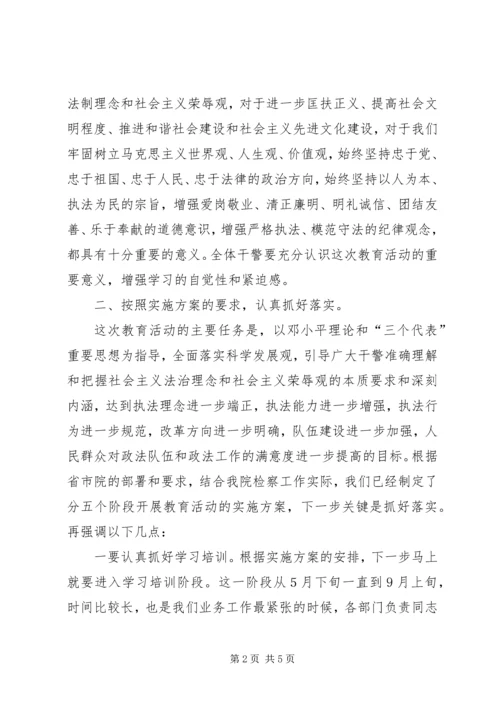 法制理念和社会主义荣辱观，对于进一步匡扶正义、提高社会文明程度、推进和谐社会建设和社会主义先进文化建设，对于我们牢固树立马克思主义世界观、人生观、价值观，始终坚持忠于党、忠于祖国、忠于人民、忠于法律的政治方向，始终坚持以人为本、执法为民的宗旨，增强爱岗敬业、清正廉明、明礼诚信、团结友善、乐于奉献的道德意识，增强严格执法、模范守法的纪律观念，都具有十分重要的意义。全体干警要充分认识这次教育活动的重要意义，增强学习的自觉性和紧迫感。

二、按照实施方案的要求，认真抓好落实。

这次教育活动的主要任务是，以邓小平理论和“三个代表”重要思想为指导，全面落实科学发展观，引导广大干警准确理解和把握社会主义法治理念和社会主义荣辱观的本质要求和深刻内涵，达到执法理念进一步端正，执法能力进一步增强，执法行为进一步规范，改革方向进一步明确，队伍建设进一步加强，人民群众对政法队伍和政法工作的满意度进一步提高的目标。根据省市院的部署和要求，结合我院检察工作实际，我们已经制定了分五个阶段开展教育活动的实施方案，下一步关键是抓好落实。再强调以下几点：

一要认真抓好学习培训。根据实施方案的安排，下一步马上就要进入学习培训阶段。这一阶段从5月下旬一直到9月上旬，时间比较长，也是我们业务工作最紧张的时候，各部门负责同志

第2页 共5页